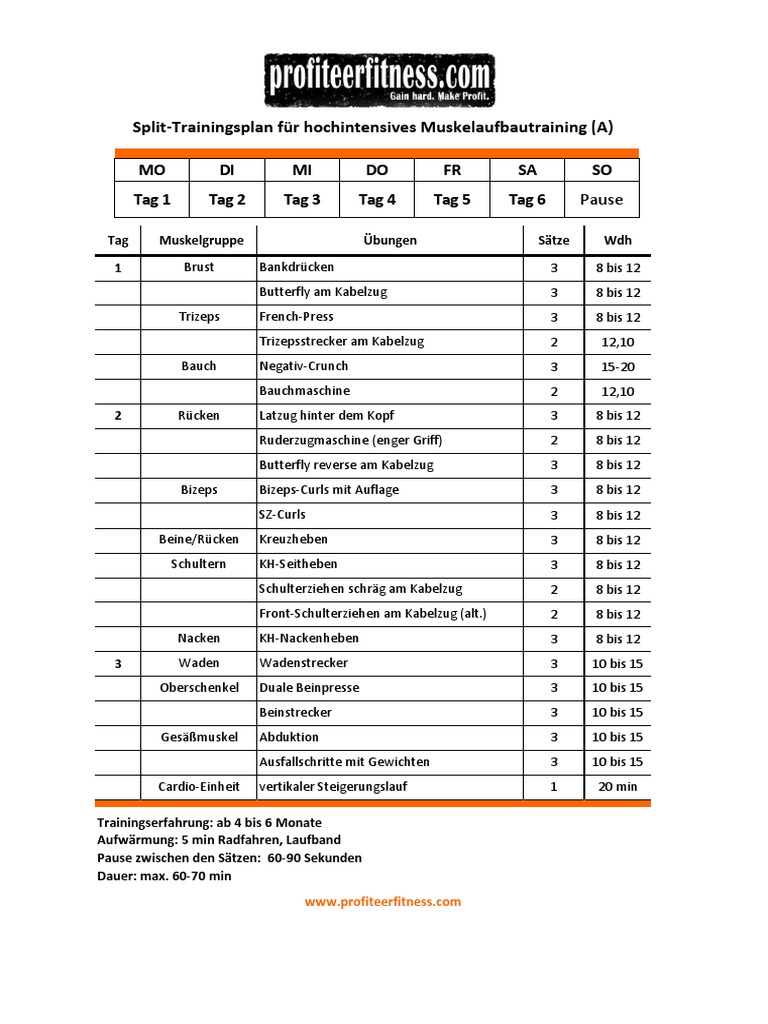 profiteerfitness.com
Gain hard. Make Profit.

Split-Trainingsplan für hochintensives Muskelaufbautraining (A)

| MO | DI | MI | DO | FR | SA | SO |
|---|---|---|---|---|---|---|
| Tag 1 | Tag 2 | Tag 3 | Tag 4 | Tag 5 | Tag 6 | Pause |

| Tag | Muskelgruppe | Übungen | Sätze | Wdh |
|---|---|---|---|---|
| 1 | Brust | Bankdrücken | 3 | 8 bis 12 |
| | | Butterfly am Kabelzug | 3 | 8 bis 12 |
| | Trizeps | French-Press | 3 | 8 bis 12 |
| | | Trizepsstrecker am Kabelzug | 2 | 12,10 |
| | Bauch | Negativ-Crunch | 3 | 15-20 |
| | | Bauchmaschine | 2 | 12,10 |
| 2 | Rücken | Latzug hinter dem Kopf | 3 | 8 bis 12 |
| | | Ruderzugmaschine (enger Griff) | 2 | 8 bis 12 |
| | | Butterfly reverse am Kabelzug | 3 | 8 bis 12 |
| | Bizeps | Bizeps-Curls mit Auflage | 3 | 8 bis 12 |
| | | SZ-Curls | 3 | 8 bis 12 |
| | Beine/Rücken | Kreuzheben | 3 | 8 bis 12 |
| | Schultern | KH-Seitheben | 3 | 8 bis 12 |
| | | Schulterziehen schräg am Kabelzug | 2 | 8 bis 12 |
| | | Front-Schulterziehen am Kabelzug (alt.) | 2 | 8 bis 12 |
| | Nacken | KH-Nackenheben | 3 | 8 bis 12 |
| 3 | Waden | Wadenstrecker | 3 | 10 bis 15 |
| | Oberschenkel | Duale Beinpresse | 3 | 10 bis 15 |
| | | Beinstrecker | 3 | 10 bis 15 |
| | Gesäßmuskel | Abduktion | 3 | 10 bis 15 |
| | | Ausfallschritte mit Gewichten | 3 | 10 bis 15 |
| | Cardio-Einheit | vertikaler Steigerungslauf | 1 | 20 min |

Trainingserfahrung: ab 4 bis 6 Monate
Aufwärmung: 5 min Radfahren, Laufband
Pause zwischen den Sätzen: 60-90 Sekunden
Dauer: max. 60-70 min

www.profiteerfitness.com